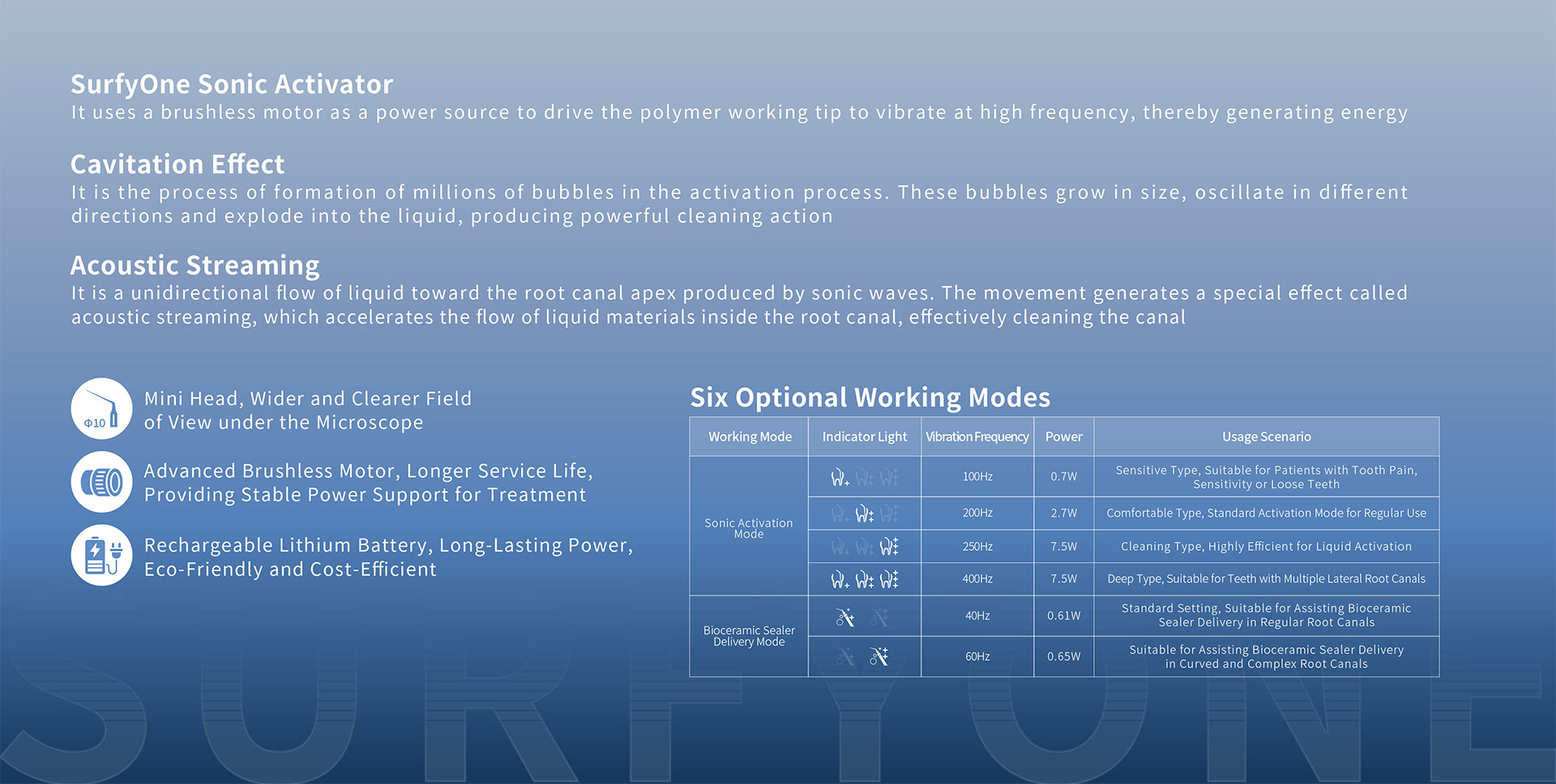 SurfyOne Sonic Activator
It uses a brushless motor as a power source to drive the polymer working tip to vibrate at high frequency, thereby generating energy

Cavitation Effect
It is the process of formation of millions of bubbles in the activation process. These bubbles grow in size, oscillate in different directions and explode into the liquid, producing powerful cleaning action

Acoustic Streaming
It is a unidirectional flow of liquid toward the root canal apex produced by sonic waves. The movement generates a special effect called acoustic streaming, which accelerates the flow of liquid materials inside the root canal, effectively cleaning the canal

Φ10

Mini Head, Wider and Clearer Field of View under the Microscope

Advanced Brushless Motor, Longer Service Life, Providing Stable Power Support for Treatment

Rechargeable Lithium Battery, Long-Lasting Power, Eco-Friendly and Cost-Efficient

Six Optional Working Modes

| Working Mode | Indicator Light | Vibration Frequency | Power | Usage Scenario |
|---|---|---|---|---|
| Sonic Activation Mode | | 100Hz | 0.7W | Sensitive Type, Suitable for Patients with Tooth Pain, Sensitivity or Loose Teeth |
| | | 200Hz | 2.7W | Comfortable Type, Standard Activation Mode for Regular Use |
| | | 250Hz | 7.5W | Cleaning Type, Highly Efficient for Liquid Activation |
| | | 400Hz | 7.5W | Deep Type, Suitable for Teeth with Multiple Lateral Root Canals |
| Bioceramic Sealer Delivery Mode | | 40Hz | 0.61W | Standard Setting, Suitable for Assisting Bioceramic Sealer Delivery in Regular Root Canals |
| | | 60Hz | 0.65W | Suitable for Assisting Bioceramic Sealer Delivery in Curved and Complex Root Canals |

SURFYONE